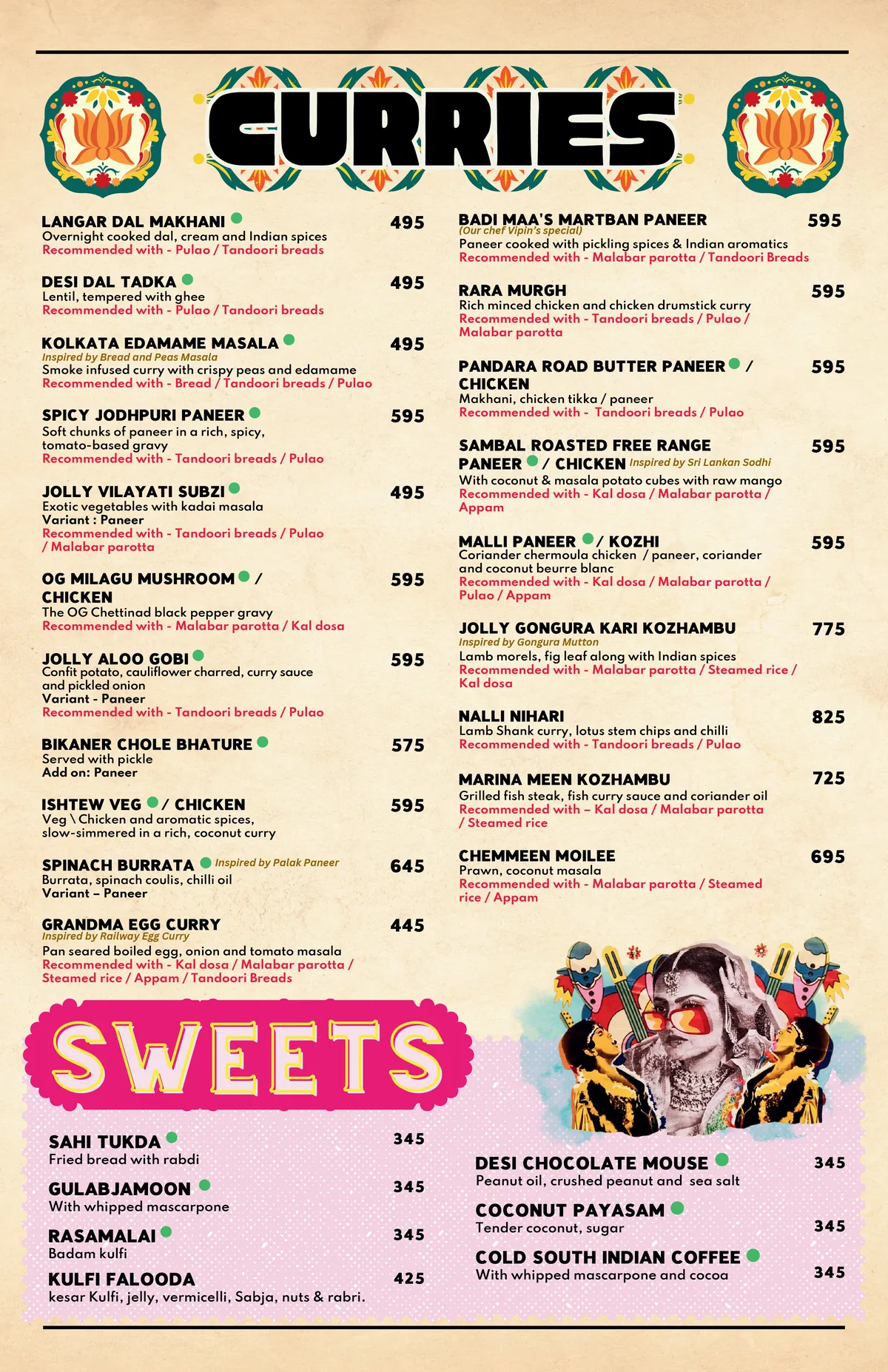 CURRIES

LANGAR DAL MAKHANI 495
Overnight cooked dal, cream and Indian spices
Recommended with - Pulao / Tandoori breads

DESI DAL TADKA 495
Lentil, tempered with ghee
Recommended with - Pulao / Tandoori breads

KOLKATA EDAMAME MASALA 495
Inspired by Bread and Peas Masala
Smoke infused curry with crispy peas and edamame
Recommended with - Bread / Tandoori breads / Pulao

SPICY JODHPURI PANEER 595
Soft chunks of paneer in a rich, spicy, tomato-based gravy
Recommended with - Tandoori breads / Pulao

JOLLY VILAYATI SUBZI 495
Exotic vegetables with kadai masala
Variant : Paneer
Recommended with - Tandoori breads / Pulao / Malabar parotta

OG MILAGU MUSHROOM / CHICKEN 595
The OG Chettinad black pepper gravy
Recommended with - Malabar parotta / Kal dosa

JOLLY ALOO GOBI 595
Confit potato, cauliflower charred, curry sauce and pickled onion
Variant - Paneer
Recommended with - Tandoori breads / Pulao

BIKANER CHOLE BHATURE 575
Served with pickle
Add on: Paneer

ISHTEW VEG / CHICKEN 595
Veg \ Chicken and aromatic spices, slow-simmered in a rich, coconut curry

SPINACH BURRATA Inspired by Palak Paneer 645
Burrata, spinach coulis, chilli oil
Variant – Paneer

GRANDMA EGG CURRY 445
Inspired by Railway Egg Curry
Pan seared boiled egg, onion and tomato masala
Recommended with - Kal dosa / Malabar parotta / Steamed rice / Appam / Tandoori Breads

BADI MAA'S MARTBAN PANEER 595
(Our chef Vipin's special)
Paneer cooked with pickling spices & Indian aromatics
Recommended with - Malabar parotta / Tandoori Breads

RARA MURGH 595
Rich minced chicken and chicken drumstick curry
Recommended with - Tandoori breads / Pulao / Malabar parotta

PANDARA ROAD BUTTER PANEER / CHICKEN 595
Makhani, chicken tikka / paneer
Recommended with - Tandoori breads / Pulao

SAMBAL ROASTED FREE RANGE PANEER / CHICKEN Inspired by Sri Lankan Sodhi 595
With coconut & masala potato cubes with raw mango
Recommended with - Kal dosa / Malabar parotta / Appam

MALLI PANEER / KOZHI 595
Coriander chermoula chicken / paneer, coriander and coconut beurre blanc
Recommended with - Kal dosa / Malabar parotta / Pulao / Appam

JOLLY GONGURA KARI KOZHAMBU 775
Inspired by Gongura Mutton
Lamb morels, fig leaf along with Indian spices
Recommended with - Malabar parotta / Steamed rice / Kal dosa

NALLI NIHARI 825
Lamb Shank curry, lotus stem chips and chilli
Recommended with - Tandoori breads / Pulao

MARINA MEEN KOZHAMBU 725
Grilled fish steak, fish curry sauce and coriander oil
Recommended with – Kal dosa / Malabar parotta / Steamed rice

CHEMMEEN MOILEE 695
Prawn, coconut masala
Recommended with - Malabar parotta / Steamed rice / Appam

SWEETS

SAHI TUKDA 345
Fried bread with rabdi

GULABJAMOON 345
With whipped mascarpone

RASAMALAI 345
Badam kulfi

KULFI FALOODA 425
kesar Kulfi, jelly, vermicelli, Sabja, nuts & rabri.

DESI CHOCOLATE MOUSE 345
Peanut oil, crushed peanut and sea salt

COCONUT PAYASAM 345
Tender coconut, sugar

COLD SOUTH INDIAN COFFEE 345
With whipped mascarpone and cocoa